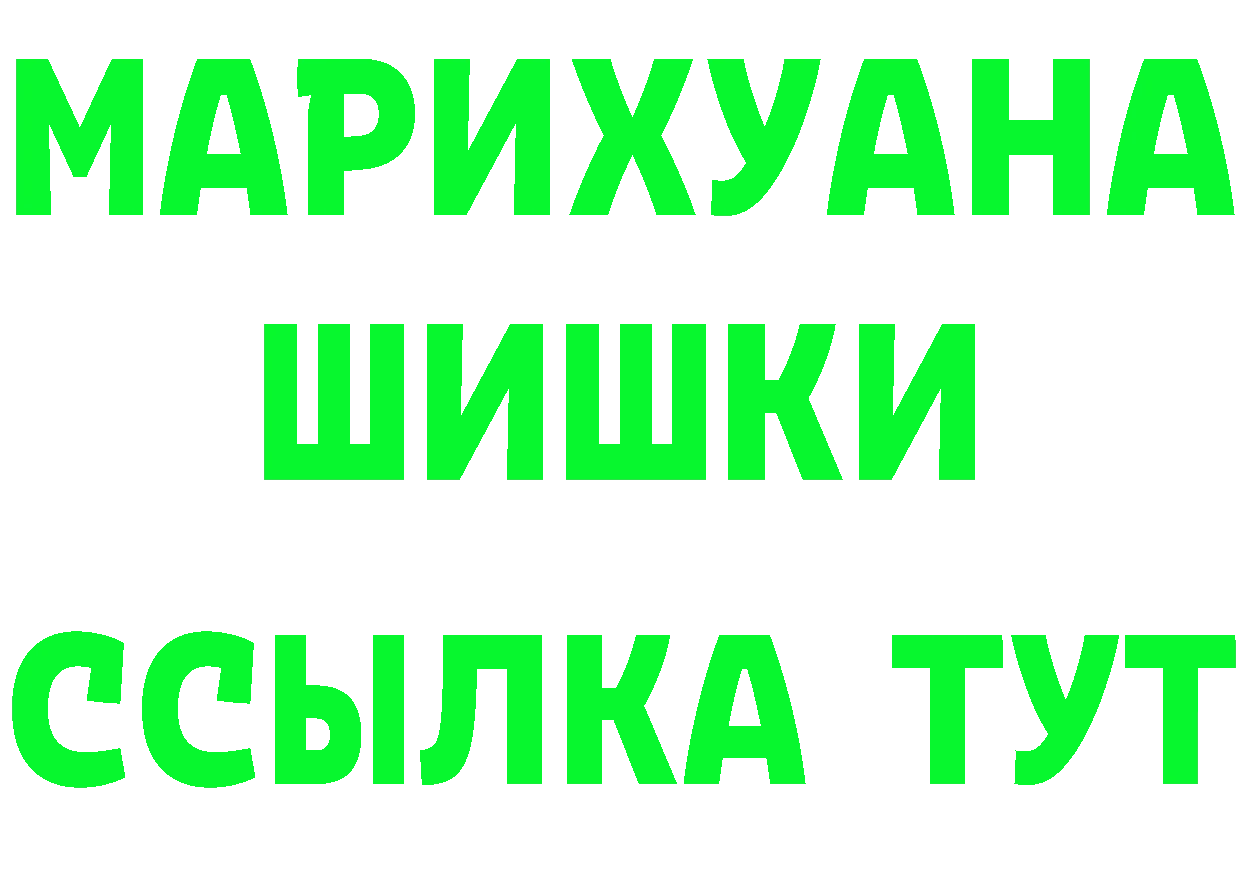 МАРИХУАНА
ШИШКИ
ССЫЛКА ТУТ